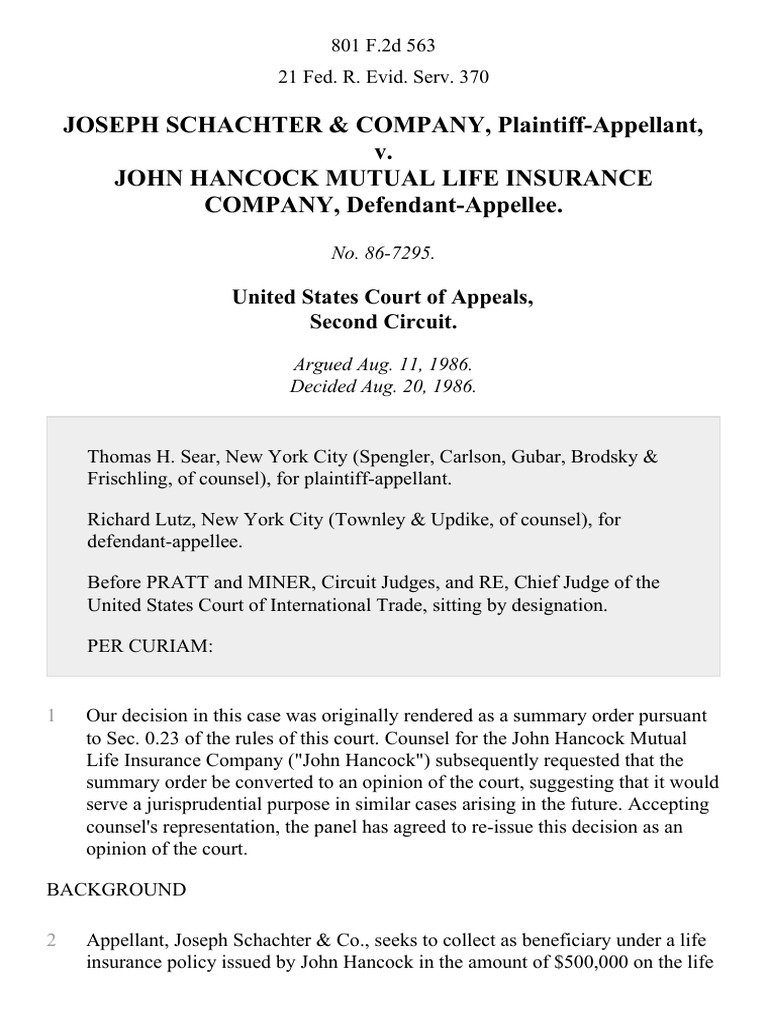 801 F.2d 563

21 Fed. R. Evid. Serv. 370

JOSEPH SCHACHTER & COMPANY, Plaintiff-Appellant, v. JOHN HANCOCK MUTUAL LIFE INSURANCE COMPANY, Defendant-Appellee.

No. 86-7295.

United States Court of Appeals, Second Circuit.

Argued Aug. 11, 1986.
Decided Aug. 20, 1986.

Thomas H. Sear, New York City (Spengler, Carlson, Gubar, Brodsky & Frischling, of counsel), for plaintiff-appellant.

Richard Lutz, New York City (Townley & Updike, of counsel), for defendant-appellee.

Before PRATT and MINER, Circuit Judges, and RE, Chief Judge of the United States Court of International Trade, sitting by designation.

PER CURIAM:

1 Our decision in this case was originally rendered as a summary order pursuant to Sec. 0.23 of the rules of this court. Counsel for the John Hancock Mutual Life Insurance Company ("John Hancock") subsequently requested that the summary order be converted to an opinion of the court, suggesting that it would serve a jurisprudential purpose in similar cases arising in the future. Accepting counsel's representation, the panel has agreed to re-issue this decision as an opinion of the court.

BACKGROUND

2 Appellant, Joseph Schachter & Co., seeks to collect as beneficiary under a life insurance policy issued by John Hancock in the amount of $500,000 on the life